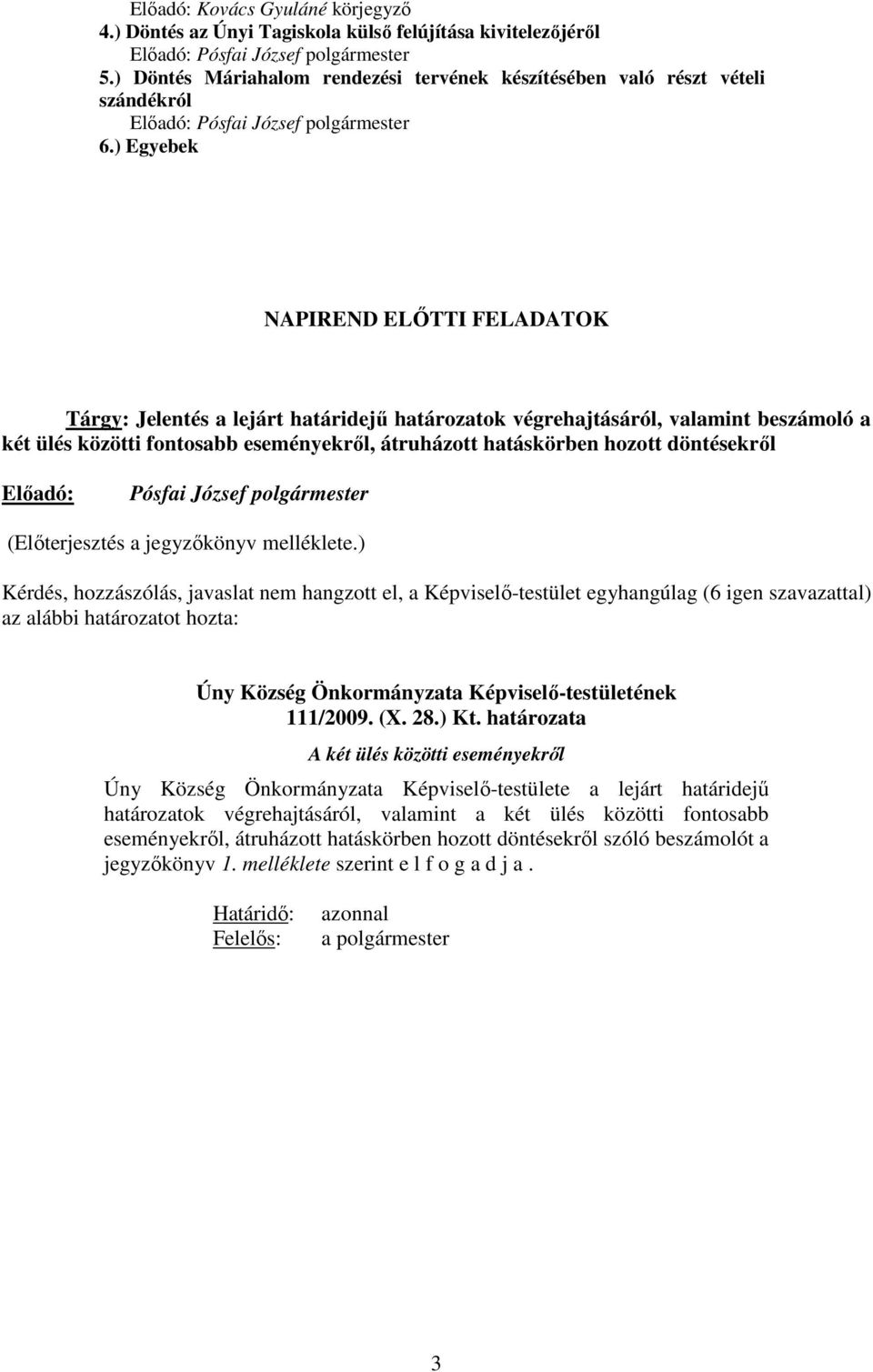 Előadó: Kovács Gyuláné körjegyző
4.) Döntés az Únyi Tagiskola külső felújítása kivitelezőjéről
Előadó: Pósfai József polgármester
5.) Döntés Máriahalom rendezési tervének készítésében való részt vételi szándékról
Előadó: Pósfai József polgármester
6.) Egyebek

NAPIREND ELŐTTI FELADATOK

Tárgy: Jelentés a lejárt határidejű határozatok végrehajtásáról, valamint beszámoló a két ülés közötti fontosabb eseményekről, átruházott hatáskörben hozott döntésekről

Előadó: Pósfai József polgármester

(Előterjesztés a jegyzőkönyv melléklete.)

Kérdés, hozzászólás, javaslat nem hangzott el, a Képviselő-testület egyhangúlag (6 igen szavazattal) az alábbi határozatot hozta:

Úny Község Önkormányzata Képviselő-testületének
111/2009. (X. 28.) Kt. határozata
A két ülés közötti eseményekről

Úny Község Önkormányzata Képviselő-testülete a lejárt határidejű határozatok végrehajtásáról, valamint a két ülés közötti fontosabb eseményekről, átruházott hatáskörben hozott döntésekről szóló beszámolót a jegyzőkönyv 1. melléklete szerint e l f o g a d j a .

Határidő: azonnal
Felelős: a polgármester

3